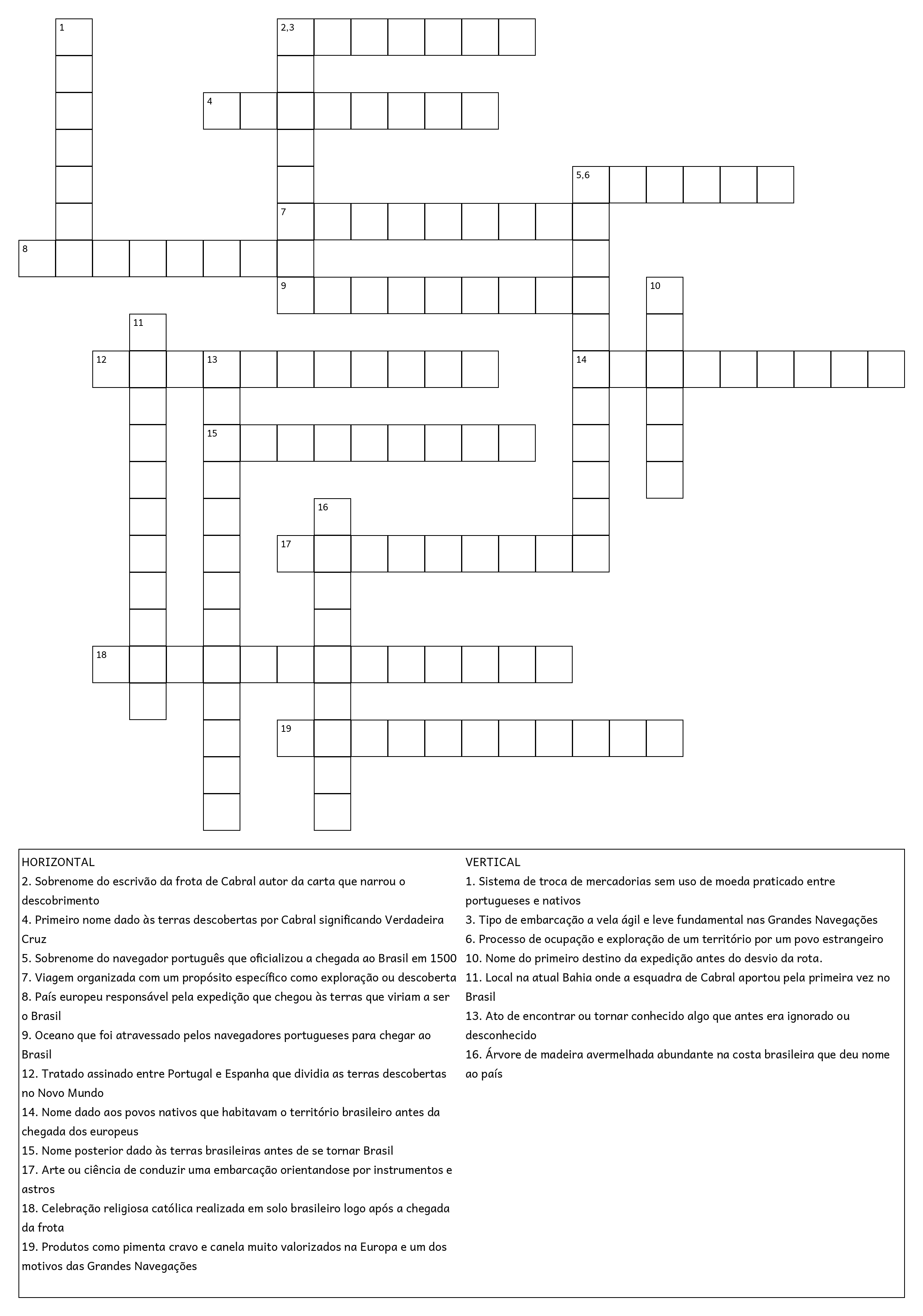 1

2,3

4

5,6

7

8

9

10

11

12

13

14

15

16

17

18

19

HORIZONTAL
2. Sobrenome do escrivão da frota de Cabral autor da carta que narrou o descobrimento
4. Primeiro nome dado às terras descobertas por Cabral significando Verdadeira Cruz
5. Sobrenome do navegador português que oficializou a chegada ao Brasil em 1500
7. Viagem organizada com um propósito específico como exploração ou descoberta
8. País europeu responsável pela expedição que chegou às terras que viriam a ser o Brasil
9. Oceano que foi atravessado pelos navegadores portugueses para chegar ao Brasil
12. Tratado assinado entre Portugal e Espanha que dividia as terras descobertas no Novo Mundo
14. Nome dado aos povos nativos que habitavam o território brasileiro antes da chegada dos europeus
15. Nome posterior dado às terras brasileiras antes de se tornar Brasil
17. Arte ou ciência de conduzir uma embarcação orientandose por instrumentos e astros
18. Celebração religiosa católica realizada em solo brasileiro logo após a chegada da frota
19. Produtos como pimenta cravo e canela muito valorizados na Europa e um dos motivos das Grandes Navegações

VERTICAL
1. Sistema de troca de mercadorias sem uso de moeda praticado entre portugueses e nativos
3. Tipo de embarcação a vela ágil e leve fundamental nas Grandes Navegações
6. Processo de ocupação e exploração de um território por um povo estrangeiro
10. Nome do primeiro destino da expedição antes do desvio da rota.
11. Local na atual Bahia onde a esquadra de Cabral aportou pela primeira vez no Brasil
13. Ato de encontrar ou tornar conhecido algo que antes era ignorado ou desconhecido
16. Árvore de madeira avermelhada abundante na costa brasileira que deu nome ao país